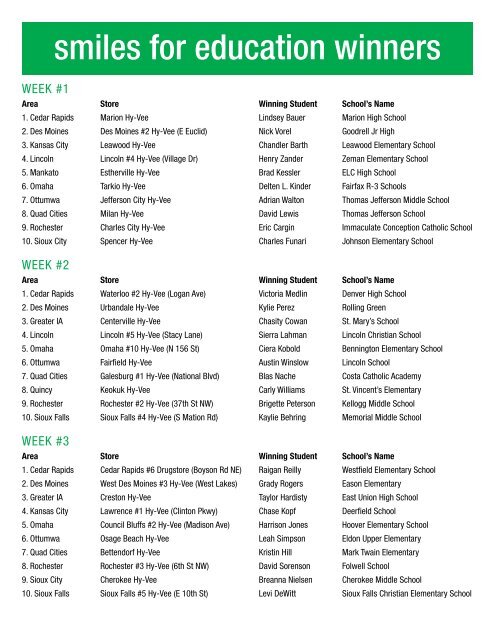 smiles for education winners

WEEK #1

| Area | Store | Winning Student | School's Name |
|---|---|---|---|
| 1. Cedar Rapids | Marion Hy-Vee | Lindsey Bauer | Marion High School |
| 2. Des Moines | Des Moines #2 Hy-Vee (E Euclid) | Nick Vorel | Goodrell Jr High |
| 3. Kansas City | Leawood Hy-Vee | Chandler Barth | Leawood Elementary School |
| 4. Lincoln | Lincoln #4 Hy-Vee (Village Dr) | Henry Zander | Zeman Elementary School |
| 5. Mankato | Estherville Hy-Vee | Brad Kessler | ELC High School |
| 6. Omaha | Tarkio Hy-Vee | Delten L. Kinder | Fairfax R-3 Schools |
| 7. Ottumwa | Jefferson City Hy-Vee | Adrian Walton | Thomas Jefferson Middle School |
| 8. Quad Cities | Milan Hy-Vee | David Lewis | Thomas Jefferson School |
| 9. Rochester | Charles City Hy-Vee | Eric Cargin | Immaculate Conception Catholic School |
| 10. Sioux City | Spencer Hy-Vee | Charles Funari | Johnson Elementary School |

WEEK #2

| Area | Store | Winning Student | School's Name |
|---|---|---|---|
| 1. Cedar Rapids | Waterloo #2 Hy-Vee (Logan Ave) | Victoria Medlin | Denver High School |
| 2. Des Moines | Urbandale Hy-Vee | Kylie Perez | Rolling Green |
| 3. Greater IA | Centerville Hy-Vee | Chasity Cowan | St. Mary's School |
| 4. Lincoln | Lincoln #5 Hy-Vee (Stacy Lane) | Sierra Lahman | Lincoln Christian School |
| 5. Omaha | Omaha #10 Hy-Vee (N 156 St) | Ciera Kobold | Bennington Elementary School |
| 6. Ottumwa | Fairfield Hy-Vee | Austin Winslow | Lincoln School |
| 7. Quad Cities | Galesburg #1 Hy-Vee (National Blvd) | Blas Nache | Costa Catholic Academy |
| 8. Quincy | Keokuk Hy-Vee | Carly Williams | St. Vincent's Elementary |
| 9. Rochester | Rochester #2 Hy-Vee (37th St NW) | Brigette Peterson | Kellogg Middle School |
| 10. Sioux Falls | Sioux Falls #4 Hy-Vee (S Mation Rd) | Kaylie Behring | Memorial Middle School |

WEEK #3

| Area | Store | Winning Student | School's Name |
|---|---|---|---|
| 1. Cedar Rapids | Cedar Rapids #6 Drugstore (Boyson Rd NE) | Raigan Reilly | Westfield Elementary School |
| 2. Des Moines | West Des Moines #3 Hy-Vee (West Lakes) | Grady Rogers | Eason Elementary |
| 3. Greater IA | Creston Hy-Vee | Taylor Hardisty | East Union High School |
| 4. Kansas City | Lawrence #1 Hy-Vee (Clinton Pkwy) | Chase Kopf | Deerfield School |
| 5. Omaha | Council Bluffs #2 Hy-Vee (Madison Ave) | Harrison Jones | Hoover Elementary School |
| 6. Ottumwa | Osage Beach Hy-Vee | Leah Simpson | Eldon Upper Elementary |
| 7. Quad Cities | Bettendorf Hy-Vee | Kristin Hill | Mark Twain Elementary |
| 8. Rochester | Rochester #3 Hy-Vee (6th St NW) | David Sorenson | Folwell School |
| 9. Sioux City | Cherokee Hy-Vee | Breanna Nielsen | Cherokee Middle School |
| 10. Sioux Falls | Sioux Falls #5 Hy-Vee (E 10th St) | Levi DeWitt | Sioux Falls Christian Elementary School |